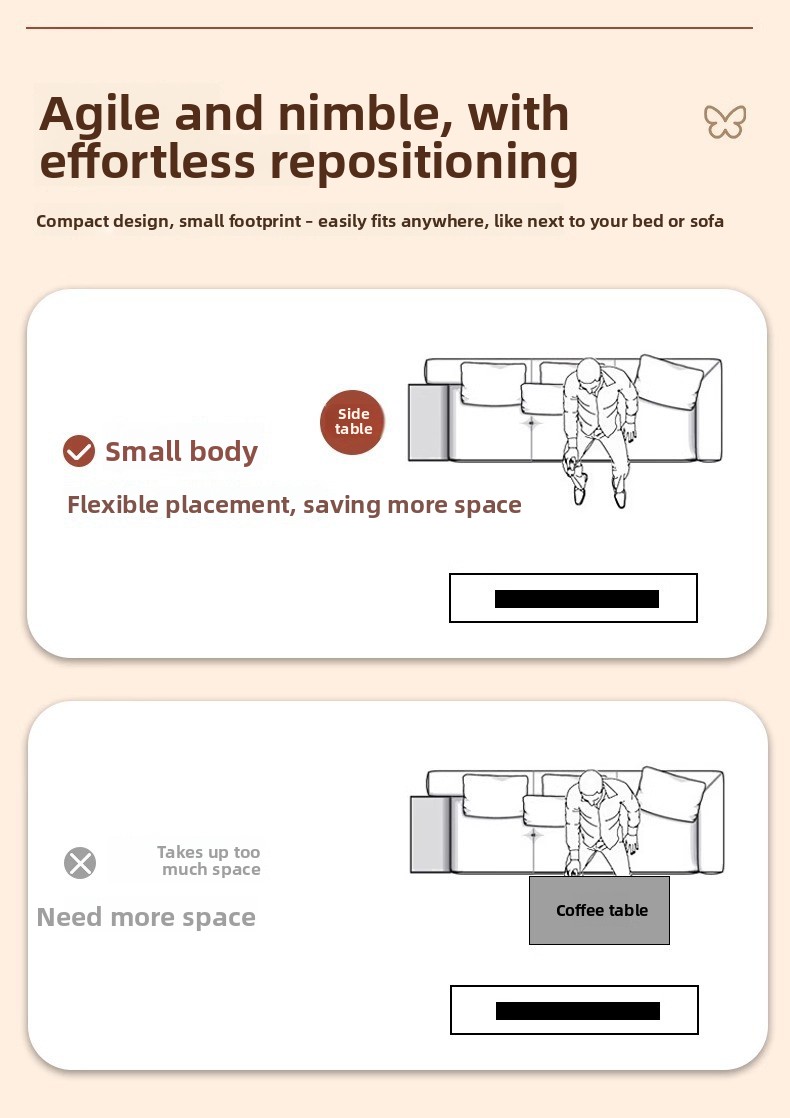 Agile and nimble, with effortless repositioning

Compact design, small footprint – easily fits anywhere, like next to your bed or sofa

Side table

Small body

Flexible placement, saving more space

Takes up too much space

Need more space

Coffee table